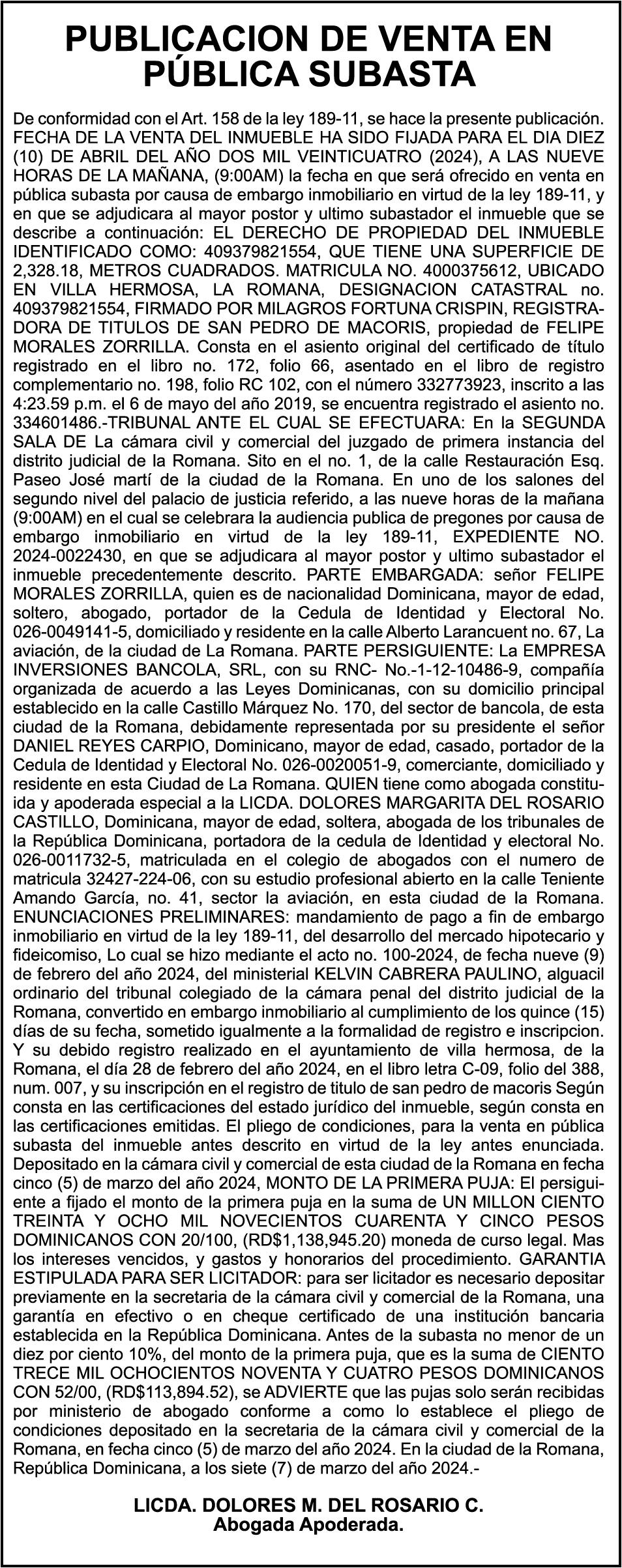 PUBLICACION DE VENTA EN PÚBLICA SUBASTA

De conformidad con el Art. 158 de la ley 189-11, se hace la presente publicación. FECHA DE LA VENTA DEL INMUEBLE HA SIDO FIJADA PARA EL DIA DIEZ (10) DE ABRIL DEL AÑO DOS MIL VEINTICUATRO (2024), A LAS NUEVE HORAS DE LA MAÑANA, (9:00AM) la fecha en que será ofrecido en venta en pública subasta por causa de embargo inmobiliario en virtud de la ley 189-11, y en que se adjudicara al mayor postor y ultimo subastador el inmueble que se describe a continuación: EL DERECHO DE PROPIEDAD DEL INMUEBLE IDENTIFICADO COMO: 409379821554, QUE TIENE UNA SUPERFICIE DE 2,328.18, METROS CUADRADOS. MATRICULA NO. 4000375612, UBICADO EN VILLA HERMOSA, LA ROMANA, DESIGNACION CATASTRAL no. 409379821554, FIRMADO POR MILAGROS FORTUNA CRISPIN, REGISTRADORA DE TITULOS DE SAN PEDRO DE MACORIS, propiedad de FELIPE MORALES ZORRILLA. Consta en el asiento original del certificado de título registrado en el libro no. 172, folio 66, asentado en el libro de registro complementario no. 198, folio RC 102, con el número 332773923, inscrito a las 4:23.59 p.m. el 6 de mayo del año 2019, se encuentra registrado el asiento no. 334601486.-TRIBUNAL ANTE EL CUAL SE EFECTUARA: En la SEGUNDA SALA DE La cámara civil y comercial del juzgado de primera instancia del distrito judicial de la Romana. Sito en el no. 1, de la calle Restauración Esq. Paseo José martí de la ciudad de la Romana. En uno de los salones del segundo nivel del palacio de justicia referido, a las nueve horas de la mañana (9:00AM) en el cual se celebrara la audiencia publica de pregones por causa de embargo inmobiliario en virtud de la ley 189-11, EXPEDIENTE NO. 2024-0022430, en que se adjudicara al mayor postor y ultimo subastador el inmueble precedentemente descrito. PARTE EMBARGADA: señor FELIPE MORALES ZORRILLA, quien es de nacionalidad Dominicana, mayor de edad, soltero, abogado, portador de la Cedula de Identidad y Electoral No. 026-0049141-5, domiciliado y residente en la calle Alberto Larancuent no. 67, La aviación, de la ciudad de La Romana. PARTE PERSIGUIENTE: La EMPRESA INVERSIONES BANCOLA, SRL, con su RNC- No.-1-12-10486-9, compañía organizada de acuerdo a las Leyes Dominicanas, con su domicilio principal establecido en la calle Castillo Márquez No. 170, del sector de bancola, de esta ciudad de la Romana, debidamente representada por su presidente el señor DANIEL REYES CARPIO, Dominicano, mayor de edad, casado, portador de la Cedula de Identidad y Electoral No. 026-0020051-9, comerciante, domiciliado y residente en esta Ciudad de La Romana. QUIEN tiene como abogada constituida y apoderada especial a la LICDA. DOLORES MARGARITA DEL ROSARIO CASTILLO, Dominicana, mayor de edad, soltera, abogada de los tribunales de la República Dominicana, portadora de la cedula de Identidad y electoral No. 026-0011732-5, matriculada en el colegio de abogados con el numero de matricula 32427-224-06, con su estudio profesional abierto en la calle Teniente Amando García, no. 41, sector la aviación, en esta ciudad de la Romana. ENUNCIACIONES PRELIMINARES: mandamiento de pago a fin de embargo inmobiliario en virtud de la ley 189-11, del desarrollo del mercado hipotecario y fideicomiso, Lo cual se hizo mediante el acto no. 100-2024, de fecha nueve (9) de febrero del año 2024, del ministerial KELVIN CABRERA PAULINO, alguacil ordinario del tribunal colegiado de la cámara penal del distrito judicial de la Romana, convertido en embargo inmobiliario al cumplimiento de los quince (15) días de su fecha, sometido igualmente a la formalidad de registro e inscripcion. Y su debido registro realizado en el ayuntamiento de villa hermosa, de la Romana, el día 28 de febrero del año 2024, en el libro letra C-09, folio del 388, num. 007, y su inscripción en el registro de titulo de san pedro de macoris Según consta en las certificaciones del estado jurídico del inmueble, según consta en las certificaciones emitidas. El pliego de condiciones, para la venta en pública subasta del inmueble antes descrito en virtud de la ley antes enunciada. Depositado en la cámara civil y comercial de esta ciudad de la Romana en fecha cinco (5) de marzo del año 2024, MONTO DE LA PRIMERA PUJA: El persiguiente a fijado el monto de la primera puja en la suma de UN MILLON CIENTO TREINTA Y OCHO MIL NOVECIENTOS CUARENTA Y CINCO PESOS DOMINICANOS CON 20/100, (RD$1,138,945.20) moneda de curso legal. Mas los intereses vencidos, y gastos y honorarios del procedimiento. GARANTIA ESTIPULADA PARA SER LICITADOR: para ser licitador es necesario depositar previamente en la secretaria de la cámara civil y comercial de la Romana, una garantía en efectivo o en cheque certificado de una institución bancaria establecida en la República Dominicana. Antes de la subasta no menor de un diez por ciento 10%, del monto de la primera puja, que es la suma de CIENTO TRECE MIL OCHOCIENTOS NOVENTA Y CUATRO PESOS DOMINICANOS CON 52/00, (RD$113,894.52), se ADVIERTE que las pujas solo serán recibidas por ministerio de abogado conforme a como lo establece el pliego de condiciones depositado en la secretaria de la cámara civil y comercial de la Romana, en fecha cinco (5) de marzo del año 2024. En la ciudad de la Romana, República Dominicana, a los siete (7) de marzo del año 2024.-

LICDA. DOLORES M. DEL ROSARIO C.
Abogada Apoderada.